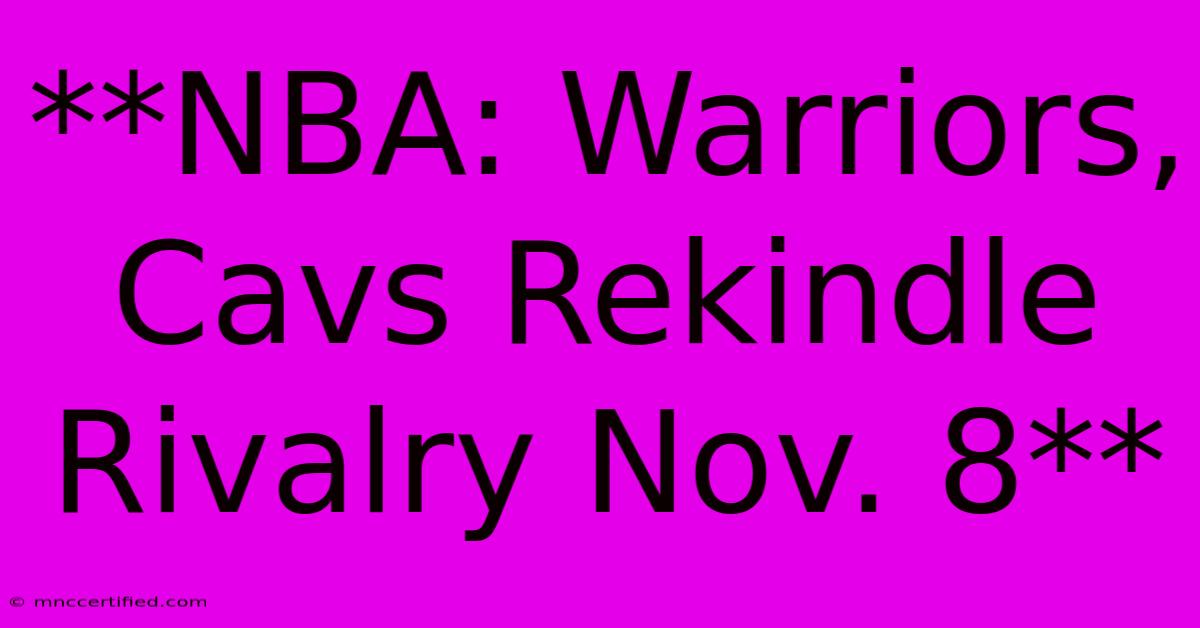 **NBA: Warriors, Cavs Rekindle Rivalry Nov. 8**

© mnccertified.com